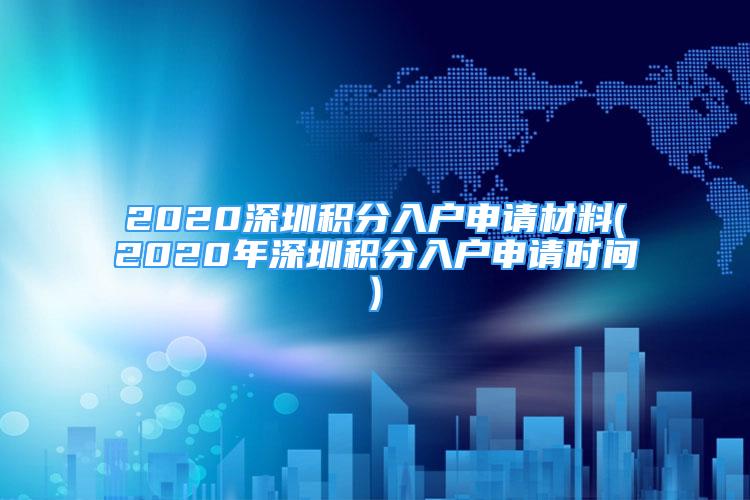 2020深圳积分入户申请材料(2020年深圳积分入户申请时间)